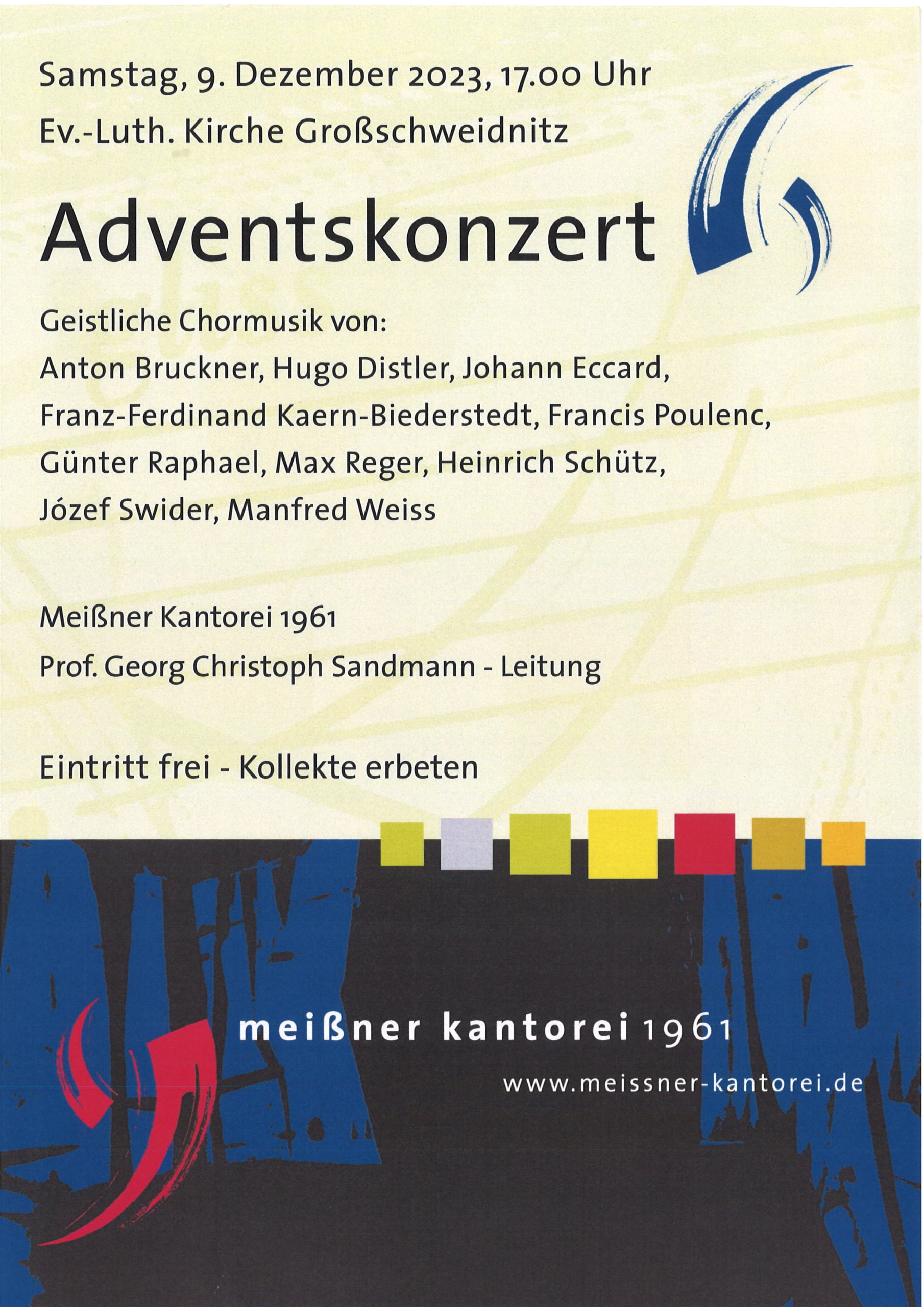 Samstag, 9. Dezember 2023, 17.00 Uhr

Ev.-Luth. Kirche Großschweidnitz

Adventskonzert

Geistliche Chormusik von:
Anton Bruckner, Hugo Distler, Johann Eccard, Franz-Ferdinand Kaern-Biederstedt, Francis Poulenc, Günter Raphael, Max Reger, Heinrich Schütz, Józef Swider, Manfred Weiss

Meißner Kantorei 1961
Prof. Georg Christoph Sandmann - Leitung

Eintritt frei - Kollekte erbeten

meißner kantorei 1961

www.meissner-kantorei.de